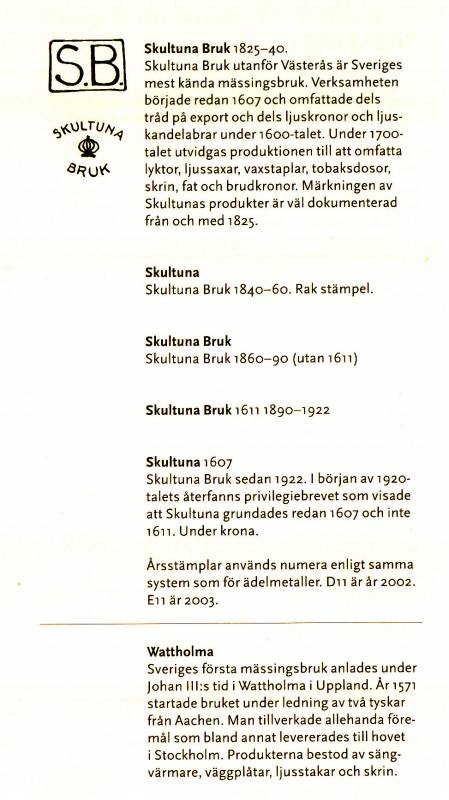 S.B.

SKULTUNA BRUK

**Skultuna Bruk** 1825–40.
Skultuna Bruk utanför Västerås är Sveriges mest kända mässingsbruk. Verksamheten började redan 1607 och omfattade dels tråd på export och dels ljuskronor och ljuskandelabrar under 1600-talet. Under 1700-talet utvidgas produktionen till att omfatta lyktor, ljussaxar, vaxstaplar, tobaksdosor, skrin, fat och brudkronor. Märkningen av Skultunas produkter är väl dokumenterad från och med 1825.

**Skultuna**
Skultuna Bruk 1840–60. Rak stämpel.

**Skultuna Bruk**
Skultuna Bruk 1860–90 (utan 1611)

**Skultuna Bruk** 1611 1890–1922

**Skultuna** 1607
Skultuna Bruk sedan 1922. I början av 1920-talets återfanns privilegiebrevet som visade att Skultuna grundades redan 1607 och inte 1611. Under krona.

Årsstämplar används numera enligt samma system som för ädelmetaller. D11 är år 2002. E11 är 2003.

**Wattholma**
Sveriges första mässingsbruk anlades under Johan III:s tid i Wattholma i Uppland. År 1571 startade bruket under ledning av två tyskar från Aachen. Man tillverkade allehanda föremål som bland annat levererades till hovet i Stockholm. Produkterna bestod av sängvärmare, väggplåtar, ljusstakar och skrin.